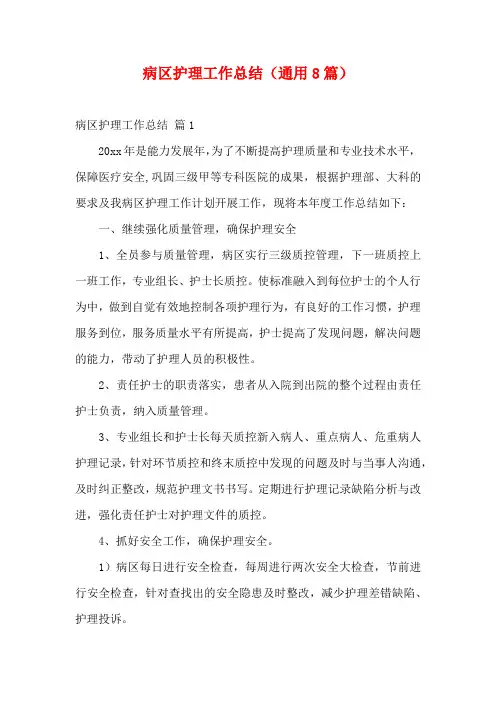 病区护理工作总结（通用8篇）

病区护理工作总结 篇1

20xx年是能力发展年，为了不断提高护理质量和专业技术水平，保障医疗安全,巩固三级甲等专科医院的成果，根据护理部、大科的要求及我病区护理工作计划开展工作，现将本年度工作总结如下：

一、继续强化质量管理，确保护理安全

1、全员参与质量管理，病区实行三级质控管理，下一班质控上一班工作，专业组长、护士长质控。使标准融入到每位护士的个人行为中，做到自觉有效地控制各项护理行为，有良好的工作习惯，护理服务到位，服务质量水平有所提高，护士提高了发现问题，解决问题的能力，带动了护理人员的积极性。

2、责任护士的职责落实，患者从入院到出院的整个过程由责任护士负责，纳入质量管理。

3、专业组长和护士长每天质控新入病人、重点病人、危重病人护理记录，针对环节质控和终末质控中发现的问题及时与当事人沟通，及时纠正整改，规范护理文书书写。定期进行护理记录缺陷分析与改进，强化责任护士对护理文件的质控。

4、抓好安全工作，确保护理安全。

1）病区每日进行安全检查，每周进行两次安全大检查，节前进行安全检查，针对查找出的安全隐患及时整改，减少护理差错缺陷、护理投诉。